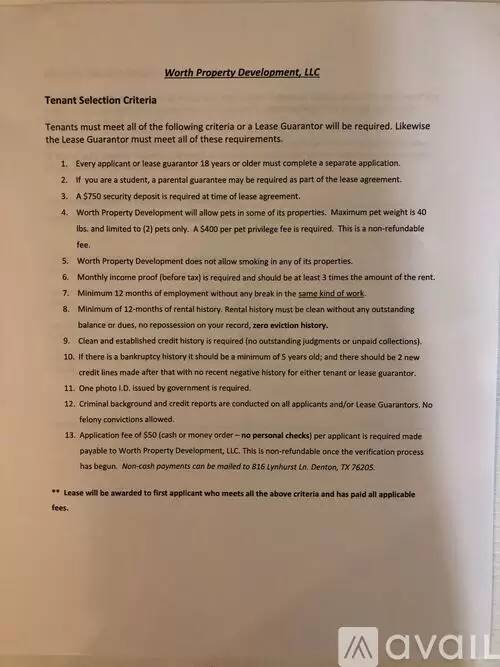 Worth Property Development, LLC

Tenant Selection Criteria

Tenants must meet all of the following criteria or a Lease Guarantor will be required. Likewise the Lease Guarantor must meet all of these requirements.

1. Every applicant or lease guarantor 18 years or older must complete a separate application.
2. If you are a student, a parental guarantee may be required as part of the lease agreement.
3. A $750 security deposit is required at time of lease agreement.
4. Worth Property Development will allow pets in some of its properties. Maximum pet weight is 40 lbs. and limited to (2) pets only. A $400 per pet privilege fee is required. This is a non-refundable fee.
5. Worth Property Development does not allow smoking in any of its properties.
6. Monthly income proof (before tax) is required and should be at least 3 times the amount of the rent.
7. Minimum 12 months of employment without any break in the same kind of work.
8. Minimum of 12-months of rental history. Rental history must be clean without any outstanding balance or dues, no repossession on your record, zero eviction history.
9. Clean and established credit history is required (no outstanding judgments or unpaid collections).
10. If there is a bankruptcy history it should be a minimum of 5 years old; and there should be 2 new credit lines made after that with no recent negative history for either tenant or lease guarantor.
11. One photo I.D. issued by government is required.
12. Criminal background and credit reports are conducted on all applicants and/or Lease Guarantors. No felony convictions allowed.
13. Application fee of $50 (cash or money order – no personal checks) per applicant is required made payable to Worth Property Development, LLC. This is non-refundable once the verification process has begun. Non-cash payments can be mailed to 816 Lynhurst Ln. Denton, TX 76205.

** Lease will be awarded to first applicant who meets all the above criteria and has paid all applicable fees.

avail